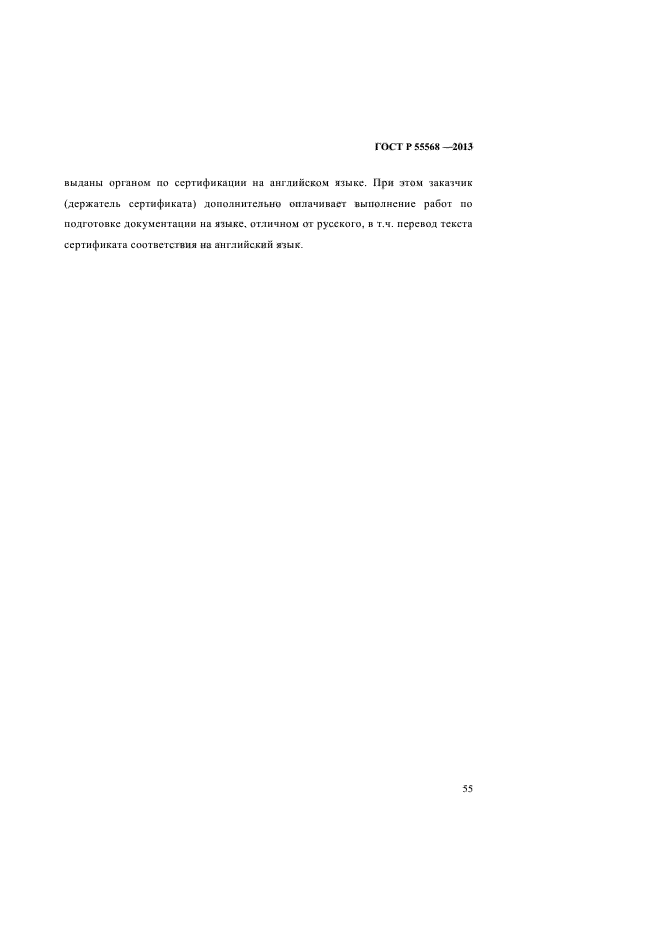 ГОСТ Р 55568 —2013

выданы органом по сертификации на английском языке. При этом заказчик (держатель сертификата) дополнительно оплачивает выполнение работ по подготовке документации на языке, отличном от русского, в т.ч. перевод текста сертификата соответствия на английский язык.

55